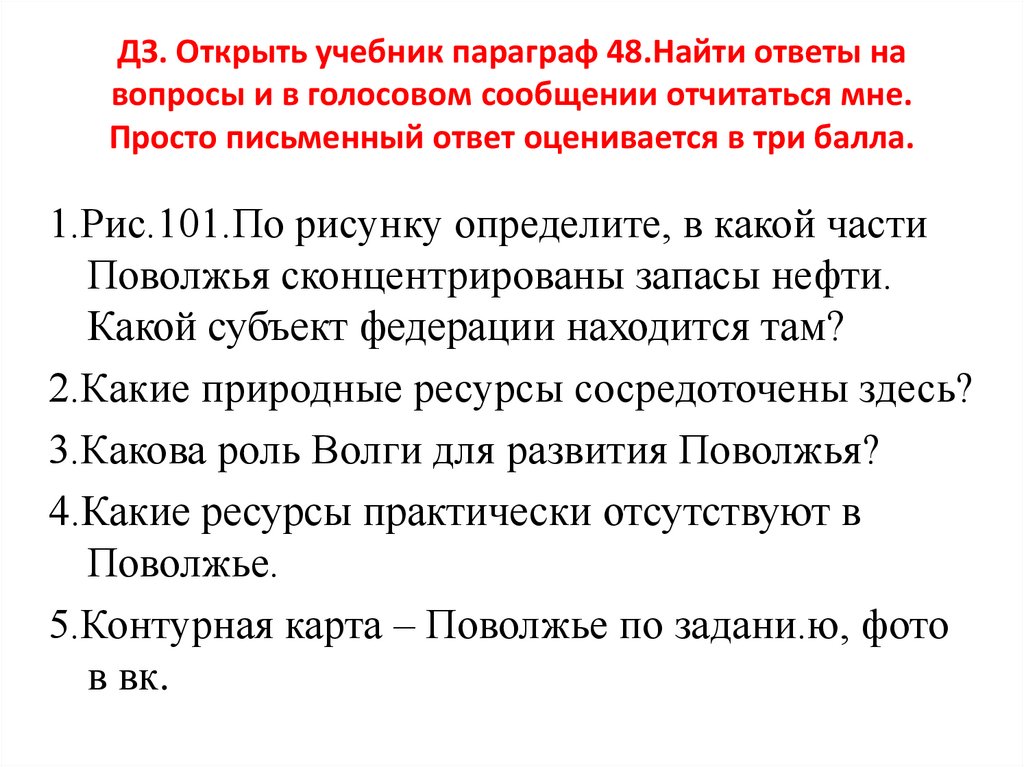 ДЗ. Открыть учебник параграф 48.Найти ответы на вопросы и в голосовом сообщении отчитаться мне. Просто письменный ответ оценивается в три балла.

1.Рис.101.По рисунку определите, в какой части Поволжья сконцентрированы запасы нефти. Какой субъект федерации находится там?

2.Какие природные ресурсы сосредоточены здесь?

3.Какова роль Волги для развития Поволжья?

4.Какие ресурсы практически отсутствуют в Поволжье.

5.Контурная карта – Поволжье по задани.ю, фото в вк.